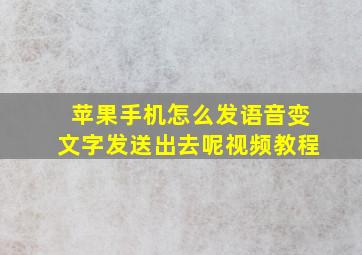 苹果手机怎么发语音变文字发送出去呢视频教程